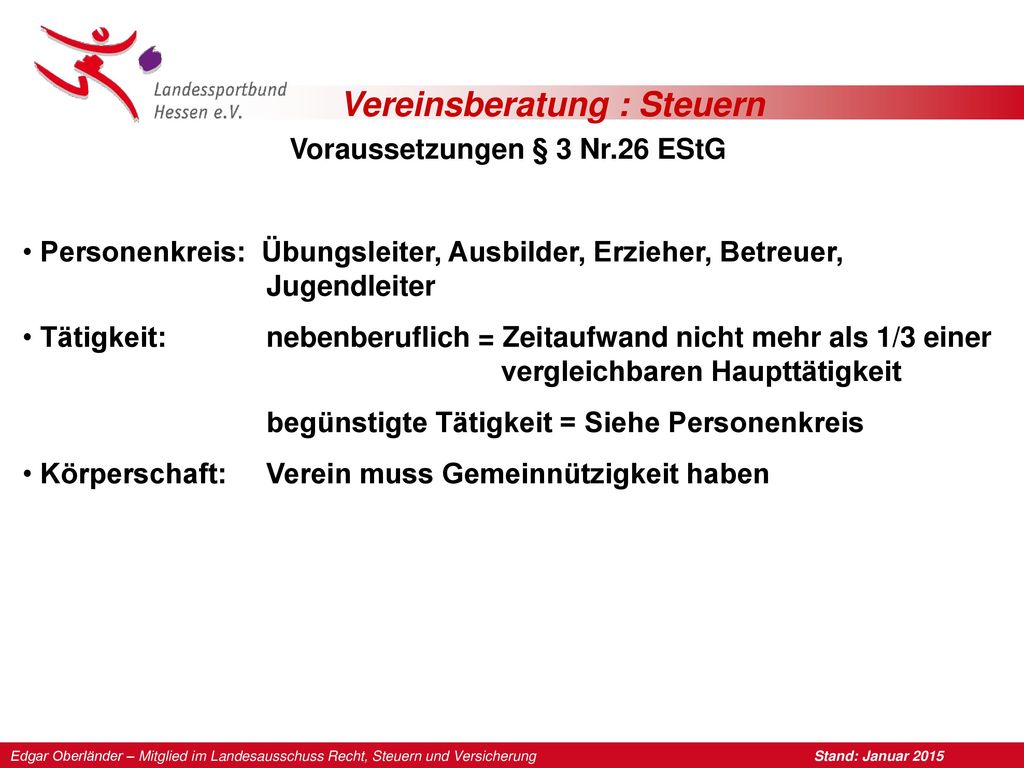 Landessportbund Hessen e.V.

Vereinsberatung : Steuern

Voraussetzungen § 3 Nr.26 EStG

• Personenkreis: Übungsleiter, Ausbilder, Erzieher, Betreuer, Jugendleiter

• Tätigkeit: nebenberuflich = Zeitaufwand nicht mehr als 1/3 einer vergleichbaren Haupttätigkeit

begünstigte Tätigkeit = Siehe Personenkreis

• Körperschaft: Verein muss Gemeinnützigkeit haben

Edgar Oberländer – Mitglied im Landesausschuss Recht, Steuern und Versicherung

Stand: Januar 2015